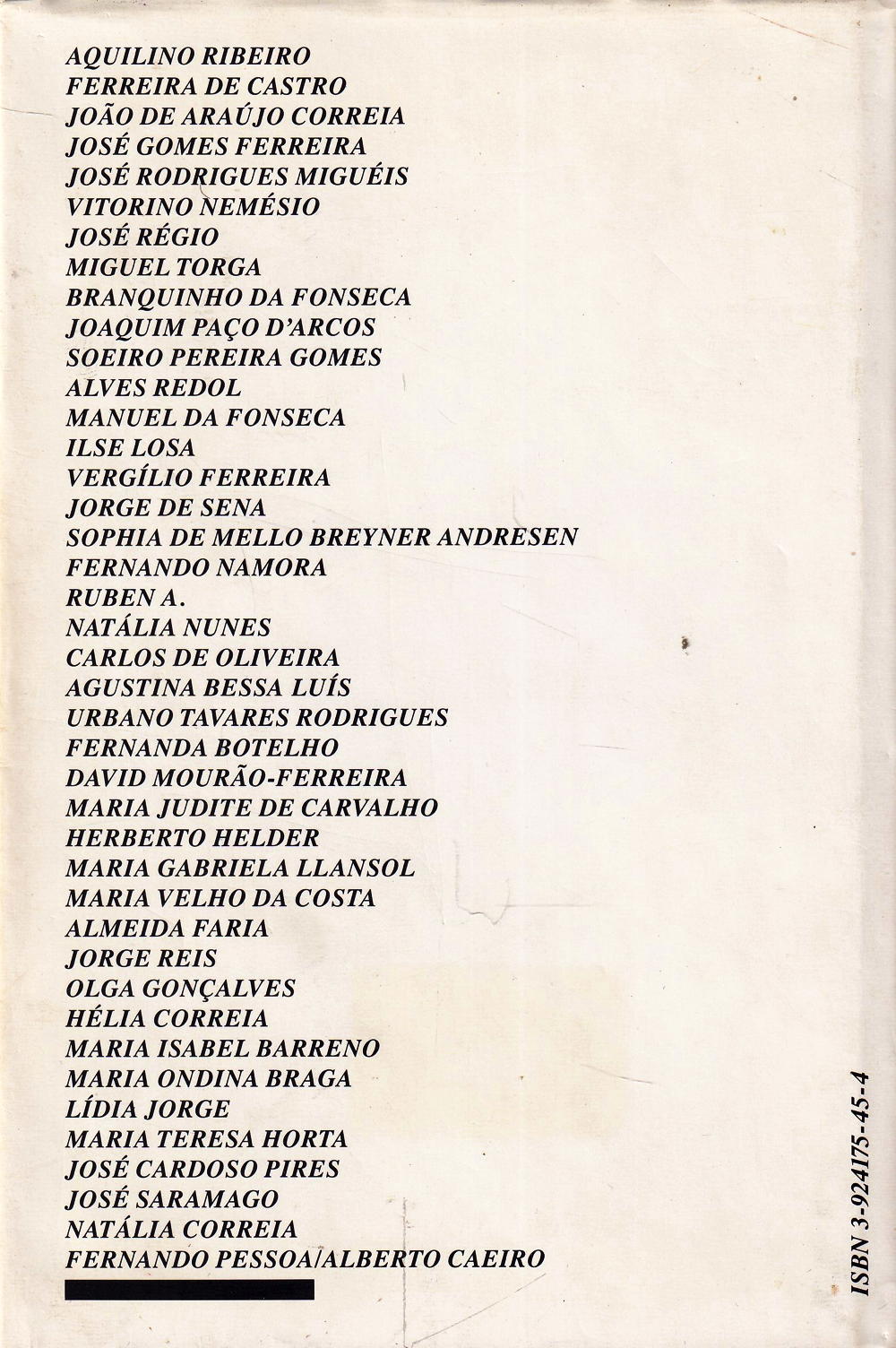 AQUILINO RIBEIRO
FERREIRA DE CASTRO
JOÃO DE ARAÚJO CORREIA
JOSÉ GOMES FERREIRA
JOSÉ RODRIGUES MIGUÉIS
VITORINO NEMÉSIO
JOSÉ RÉGIO
MIGUEL TORGA
BRANQUINHO DA FONSECA
JOAQUIM PAÇO D'ARCOS
SOEIRO PEREIRA GOMES
ALVES REDOL
MANUEL DA FONSECA
ILSE LOSA
VERGÍLIO FERREIRA
JORGE DE SENA
SOPHIA DE MELLO BREYNER ANDRESEN
FERNANDO NAMORA
RUBEN A.
NATÁLIA NUNES
CARLOS DE OLIVEIRA
AGUSTINA BESSA LUÍS
URBANO TAVARES RODRIGUES
FERNANDA BOTELHO
DAVID MOURÃO-FERREIRA
MARIA JUDITE DE CARVALHO
HERBERTO HELDER
MARIA GABRIELA LLANSOL
MARIA VELHO DA COSTA
ALMEIDA FARIA
JORGE REIS
OLGA GONÇALVES
HÉLIA CORREIA
MARIA ISABEL BARRENO
MARIA ONDINA BRAGA
LÍDIA JORGE
MARIA TERESA HORTA
JOSÉ CARDOSO PIRES
JOSÉ SARAMAGO
NATÁLIA CORREIA
FERNANDO PESSOA/ALBERTO CAEIRO

ISBN 3-924175-45-4